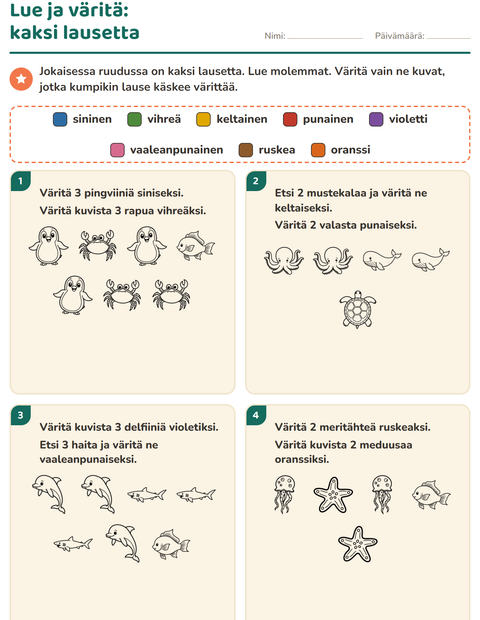 Lue ja väritä:
kaksi lausetta

Nimi: ____ Päivämäärä: ____

Jokaisessa ruudussa on kaksi lausetta. Lue molemmat. Väritä vain ne kuvat, jotka kumpikin lause käskee värittää.

sininen vihreä keltainen punainen violetti

vaaleanpunainen ruskea oranssi

1

Väritä 3 pingviiniä siniseksi.

Väritä kuvista 3 rapua vihreäksi.

2

Etsi 2 mustekalaa ja väritä ne keltaiseksi.

Väritä 2 valasta punaiseksi.

3

Väritä kuvista 3 delfiiniä violetiksi.

Etsi 3 haita ja väritä ne vaaleanpunaiseksi.

4

Väritä 2 meritähteä ruskeaksi.

Väritä kuvista 2 meduusaa oranssiksi.